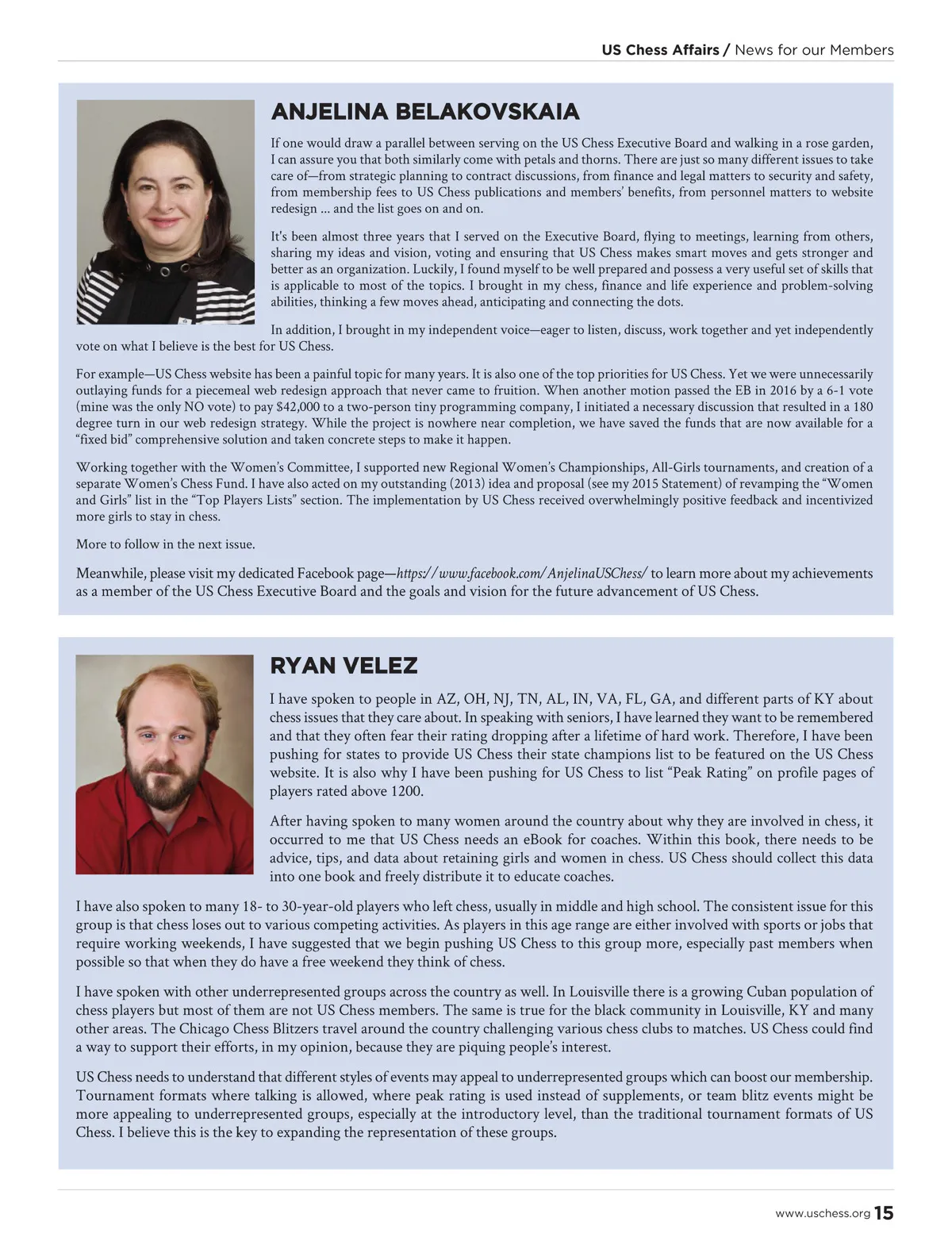 US Chess Affairs / News for our Members

ANJELINA BELAKOVSKAIA

If one would draw a parallel between serving on the US Chess Executive Board and walking in a rose garden, I can assure you that both similarly come with petals and thorns. There are just so many different issues to take care of—from strategic planning to contract discussions, from finance and legal matters to security and safety, from membership fees to US Chess publications and members' benefits, from personnel matters to website redesign ... and the list goes on and on.

It's been almost three years that I served on the Executive Board, flying to meetings, learning from others, sharing my ideas and vision, voting and ensuring that US Chess makes smart moves and gets stronger and better as an organization. Luckily, I found myself to be well prepared and possess a very useful set of skills that is applicable to most of the topics. I brought in my chess, finance and life experience and problem-solving abilities, thinking a few moves ahead, anticipating and connecting the dots.

In addition, I brought in my independent voice—eager to listen, discuss, work together and yet independently vote on what I believe is the best for US Chess.

For example—US Chess website has been a painful topic for many years. It is also one of the top priorities for US Chess. Yet we were unnecessarily outlaying funds for a piecemeal web redesign approach that never came to fruition. When another motion passed the EB in 2016 by a 6-1 vote (mine was the only NO vote) to pay $42,000 to a two-person tiny programming company, I initiated a necessary discussion that resulted in a 180 degree turn in our web redesign strategy. While the project is nowhere near completion, we have saved the funds that are now available for a "fixed bid" comprehensive solution and taken concrete steps to make it happen.

Working together with the Women's Committee, I supported new Regional Women's Championships, All-Girls tournaments, and creation of a separate Women's Chess Fund. I have also acted on my outstanding (2013) idea and proposal (see my 2015 Statement) of revamping the "Women and Girls" list in the "Top Players Lists" section. The implementation by US Chess received overwhelmingly positive feedback and incentivized more girls to stay in chess.

More to follow in the next issue.

Meanwhile, please visit my dedicated Facebook page—https://www.facebook.com/AnjelinaUSChess/ to learn more about my achievements as a member of the US Chess Executive Board and the goals and vision for the future advancement of US Chess.

RYAN VELEZ

I have spoken to people in AZ, OH, NJ, TN, AL, IN, VA, FL, GA, and different parts of KY about chess issues that they care about. In speaking with seniors, I have learned they want to be remembered and that they often fear their rating dropping after a lifetime of hard work. Therefore, I have been pushing for states to provide US Chess their state champions list to be featured on the US Chess website. It is also why I have been pushing for US Chess to list "Peak Rating" on profile pages of players rated above 1200.

After having spoken to many women around the country about why they are involved in chess, it occurred to me that US Chess needs an eBook for coaches. Within this book, there needs to be advice, tips, and data about retaining girls and women in chess. US Chess should collect this data into one book and freely distribute it to educate coaches.

I have also spoken to many 18- to 30-year-old players who left chess, usually in middle and high school. The consistent issue for this group is that chess loses out to various competing activities. As players in this age range are either involved with sports or jobs that require working weekends, I have suggested that we begin pushing US Chess to this group more, especially past members when possible so that when they do have a free weekend they think of chess.

I have spoken with other underrepresented groups across the country as well. In Louisville there is a growing Cuban population of chess players but most of them are not US Chess members. The same is true for the black community in Louisville, KY and many other areas. The Chicago Chess Blitzers travel around the country challenging various chess clubs to matches. US Chess could find a way to support their efforts, in my opinion, because they are piquing people's interest.

US Chess needs to understand that different styles of events may appeal to underrepresented groups which can boost our membership. Tournament formats where talking is allowed, where peak rating is used instead of supplements, or team blitz events might be more appealing to underrepresented groups, especially at the introductory level, than the traditional tournament formats of US Chess. I believe this is the key to expanding the representation of these groups.

www.uschess.org 15